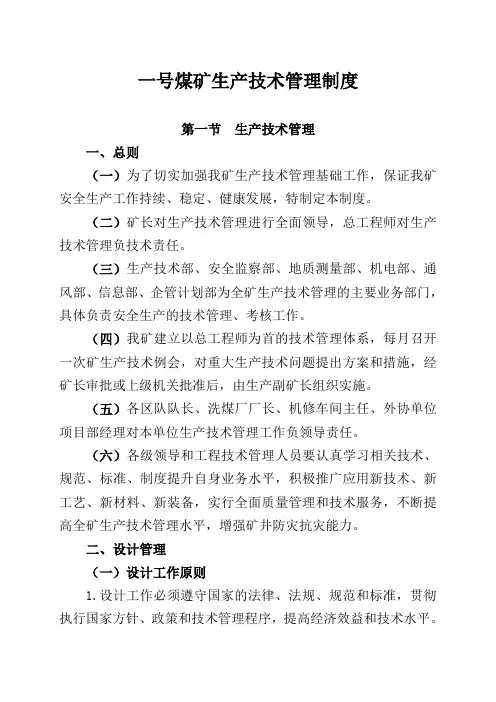 一号煤矿生产技术管理制度

第一节　生产技术管理

一、总则

（一）为了切实加强我矿生产技术管理基础工作，保证我矿安全生产工作持续、稳定、健康发展，特制定本制度。

（二）矿长对生产技术管理进行全面领导，总工程师对生产技术管理负技术责任。

（三）生产技术部、安全监察部、地质测量部、机电部、通风部、信息部、企管计划部为全矿生产技术管理的主要业务部门，具体负责安全生产的技术管理、考核工作。

（四）我矿建立以总工程师为首的技术管理体系，每月召开一次矿生产技术例会，对重大生产技术问题提出方案和措施，经矿长审批或上级机关批准后，由生产副矿长组织实施。

（五）各区队队长、洗煤厂厂长、机修车间主任、外协单位项目部经理对本单位生产技术管理工作负领导责任。

（六）各级领导和工程技术管理人员要认真学习相关技术、规范、标准、制度提升自身业务水平，积极推广应用新技术、新工艺、新材料、新装备，实行全面质量管理和技术服务，不断提高全矿生产技术管理水平，增强矿井防灾抗灾能力。

二、设计管理

（一）设计工作原则

1.设计工作必须遵守国家的法律、法规、规范和标准，贯彻执行国家方针、政策和技术管理程序，提高经济效益和技术水平。